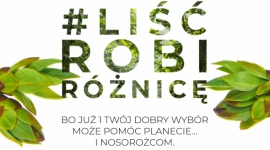 #LIŚĆ
ROBI
RÓŻNICĘ

BO JUŻ 1 TWÓJ DOBRY WYBÓR
MOŻE POMÓC PLANECIE...
I NOSOROŻCOM.